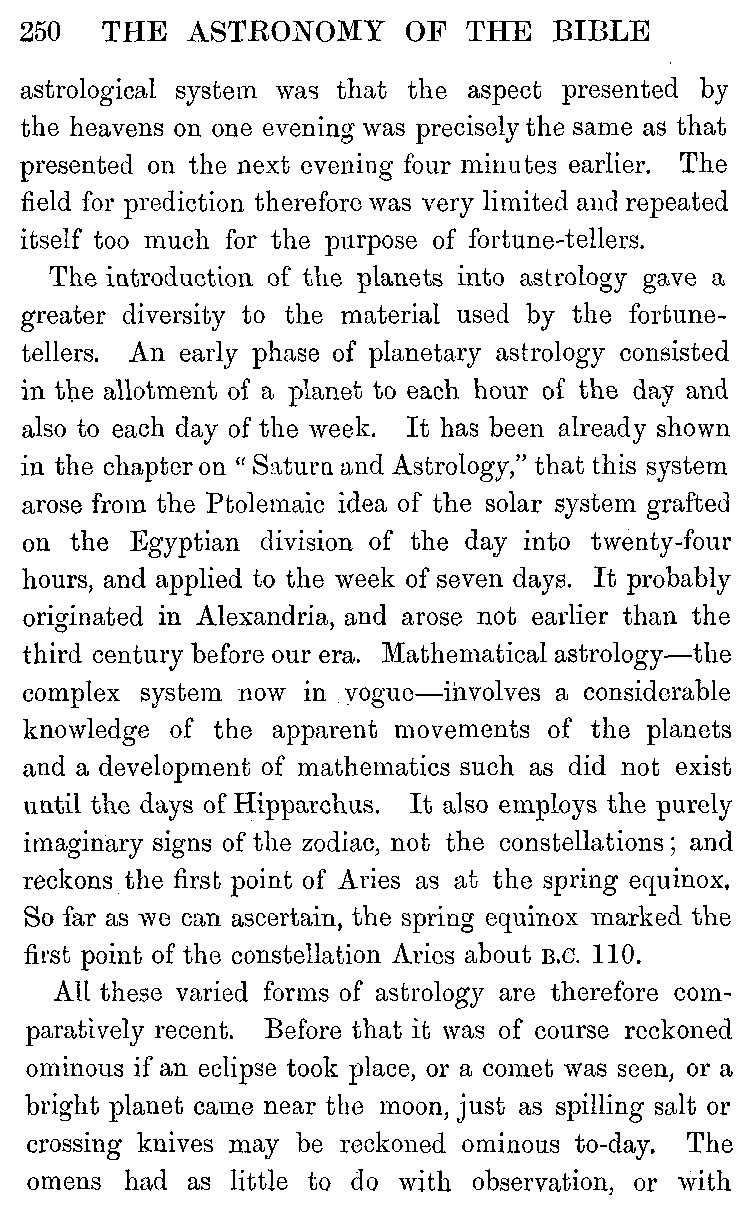 250 THE ASTRONOMY OF THE BIBLE

astrological system was that the aspect presented by the heavens on one evening was precisely the same as that presented on the next evening four minutes earlier. The field for prediction therefore was very limited and repeated itself too much for the purpose of fortune-tellers.

The introduction of the planets into astrology gave a greater diversity to the material used by the fortune-tellers. An early phase of planetary astrology consisted in the allotment of a planet to each hour of the day and also to each day of the week. It has been already shown in the chapter on "Saturn and Astrology," that this system arose from the Ptolemaic idea of the solar system grafted on the Egyptian division of the day into twenty-four hours, and applied to the week of seven days. It probably originated in Alexandria, and arose not earlier than the third century before our era. Mathematical astrology—the complex system now in vogue—involves a considerable knowledge of the apparent movements of the planets and a development of mathematics such as did not exist until the days of Hipparchus. It also employs the purely imaginary signs of the zodiac, not the constellations; and reckons the first point of Aries as at the spring equinox. So far as we can ascertain, the spring equinox marked the first point of the constellation Aries about B.C. 110.

All these varied forms of astrology are therefore comparatively recent. Before that it was of course reckoned ominous if an eclipse took place, or a comet was seen, or a bright planet came near the moon, just as spilling salt or crossing knives may be reckoned ominous to-day. The omens had as little to do with observation, or with